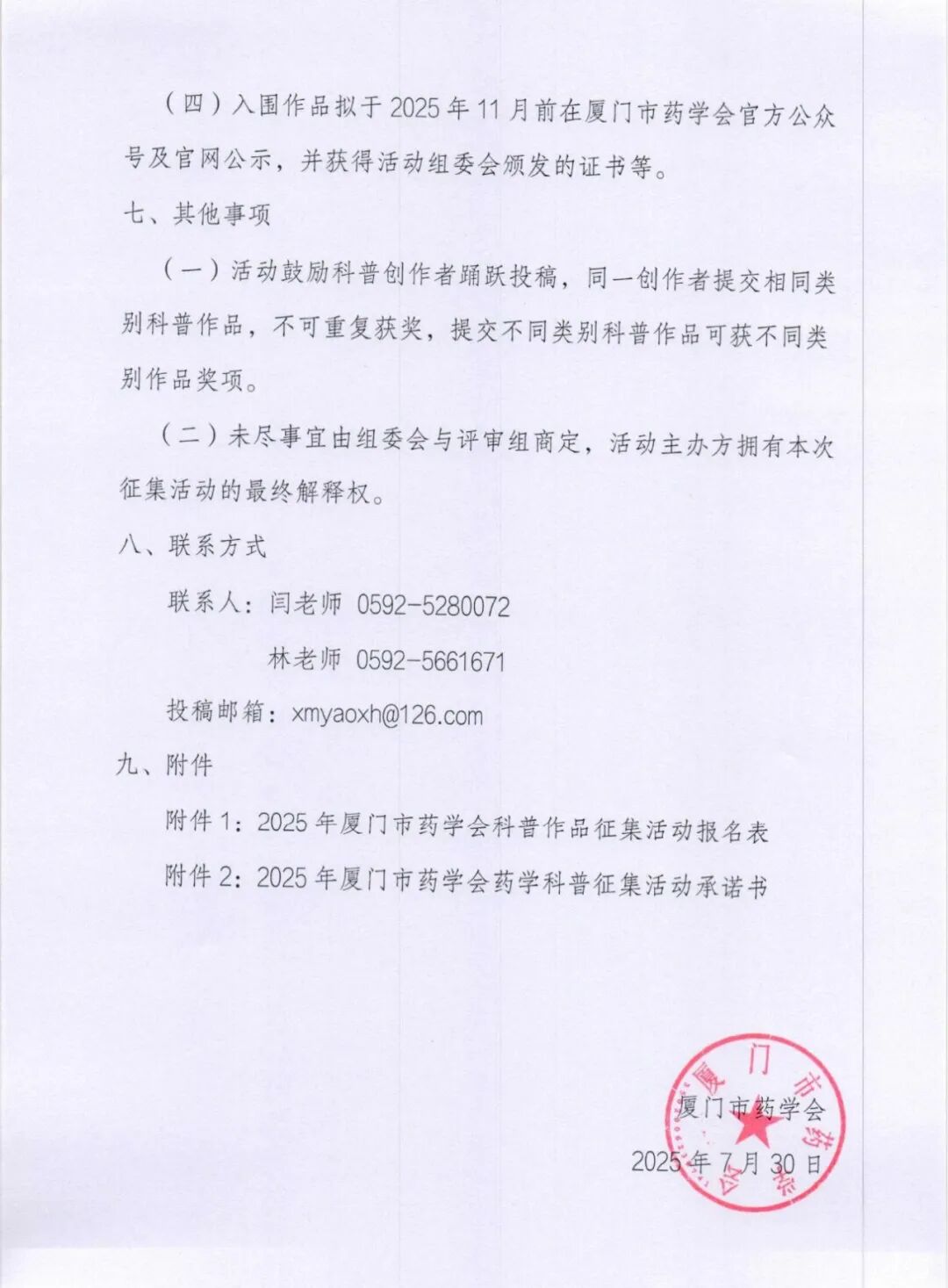 （四）入围作品拟于 2025 年 11 月前在厦门市药学会官方公众号及官网公示，并获得活动组委会颁发的证书等。

七、其他事项

（一）活动鼓励科普创作者踊跃投稿，同一创作者提交相同类别科普作品，不可重复获奖，提交不同类别科普作品可获不同类别作品奖项。

（二）未尽事宜由组委会与评审组商定，活动主办方拥有本次征集活动的最终解释权。

八、联系方式

联系人：闫老师 0592-5280072

林老师 0592-5661671

投稿邮箱：xmyaoxh@126.com

九、附件

附件 1：2025 年厦门市药学会科普作品征集活动报名表

附件 2：2025 年厦门市药学会药学科普征集活动承诺书

厦门市药学会

2025 年 7 月 30 日

厦门市药学会